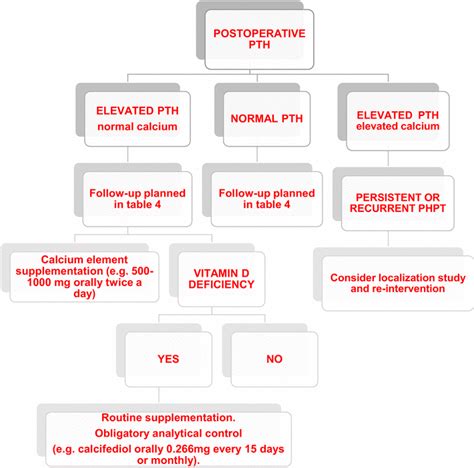 POSTOPERATIVE PTH

ELEVATED PTH normal calcium

NORMAL PTH

ELEVATED PTH elevated calcium

Follow-up planned in table 4

Follow-up planned in table 4

PERSISTENT OR RECURRENT PHPT

Calcium element supplementation (e.g. 500-1000 mg orally twice a day)

VITAMIN D DEFICIENCY

Consider localization study and re-intervention

YES

NO

Routine supplementation.

Obligatory analytical control

(e.g. calcifediol orally 0.266mg every 15 days or monthly).